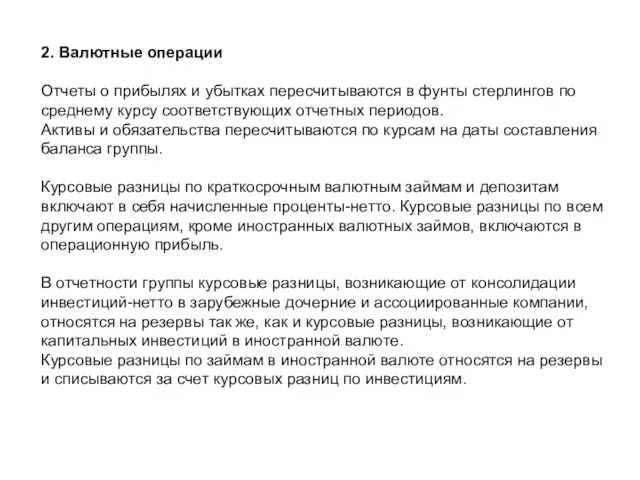 2. Валютные операции

Отчеты о прибылях и убытках пересчитываются в фунты стерлингов по среднему курсу соответствующих отчетных периодов.
Активы и обязательства пересчитываются по курсам на даты составления баланса группы.

Курсовые разницы по краткосрочным валютным займам и депозитам включают в себя начисленные проценты-нетто. Курсовые разницы по всем другим операциям, кроме иностранных валютных займов, включаются в операционную прибыль.

В отчетности группы курсовые разницы, возникающие от консолидации инвестиций-нетто в зарубежные дочерние и ассоциированные компании, относятся на резервы так же, как и курсовые разницы, возникающие от капитальных инвестиций в иностранной валюте.
Курсовые разницы по займам в иностранной валюте относятся на резервы и списываются за счет курсовых разниц по инвестициям.